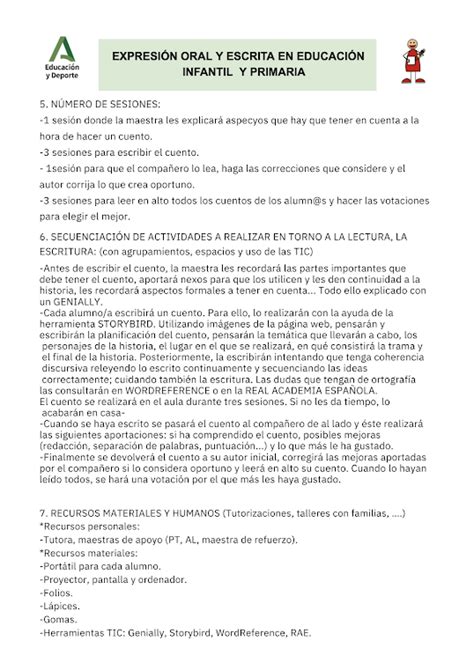 Educación y Deporte

EXPRESIÓN ORAL Y ESCRITA EN EDUCACIÓN INFANTIL Y PRIMARIA

5. NÚMERO DE SESIONES:
-1 sesión donde la maestra les explicará aspecyos que hay que tener en cuenta a la hora de hacer un cuento.
-3 sesiones para escribir el cuento.
- 1sesión para que el compañero lo lea, haga las correcciones que considere y el autor corrija lo que crea oportuno.
-3 sesiones para leer en alto todos los cuentos de los alumn@s y hacer las votaciones para elegir el mejor.

6. SECUENCIACIÓN DE ACTIVIDADES A REALIZAR EN TORNO A LA LECTURA, LA ESCRITURA: (con agrupamientos, espacios y uso de las TIC)
-Antes de escribir el cuento, la maestra les recordará las partes importantes que debe tener el cuento, aportará nexos para que los utilicen y les den continuidad a la historia, les recordará aspectos formales a tener en cuenta... Todo ello explicado con un GENIALLY.
-Cada alumno/a escribirá un cuento. Para ello, lo realizarán con la ayuda de la herramienta STORYBIRD. Utilizando imágenes de la página web, pensarán y escribirán la planificación del cuento, pensarán la temática que llevarán a cabo, los personajes de la historia, el lugar en el que se realizará, en qué consistirá la trama y el final de la historia. Posteriormente, la escribirán intentando que tenga coherencia discursiva releyendo lo escrito continuamente y secuenciando las ideas correctamente; cuidando también la escritura. Las dudas que tengan de ortografía las consultarán en WORDREFERENCE o en la REAL ACADEMIA ESPAÑOLA.
El cuento se realizará en el aula durante tres sesiones. Si no les da tiempo, lo acabarán en casa-
-Cuando se haya escrito se pasará el cuento al compañero de al lado y éste realizará las siguientes aportaciones: si ha comprendido el cuento, posibles mejoras (redacción, separación de palabras, puntuación...) y lo que más le ha gustado.
-Finalmente se devolverá el cuento a su autor inicial, corregirá las mejoras aportadas por el compañero si lo considera oportuno y leerá en alto su cuento. Cuando lo hayan leído todos, se hará una votación por el que más les haya gustado.

7. RECURSOS MATERIALES Y HUMANOS (Tutorizaciones, talleres con familias, ....)
*Recursos personales:
-Tutora, maestras de apoyo (PT, AL, maestra de refuerzo).
*Recursos materiales:
-Portátil para cada alumno.
-Proyector, pantalla y ordenador.
-Folios.
-Lápices.
-Gomas.
-Herramientas TIC: Genially, Storybird, WordReference, RAE.